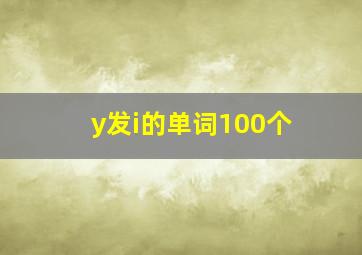 y发i的单词100个